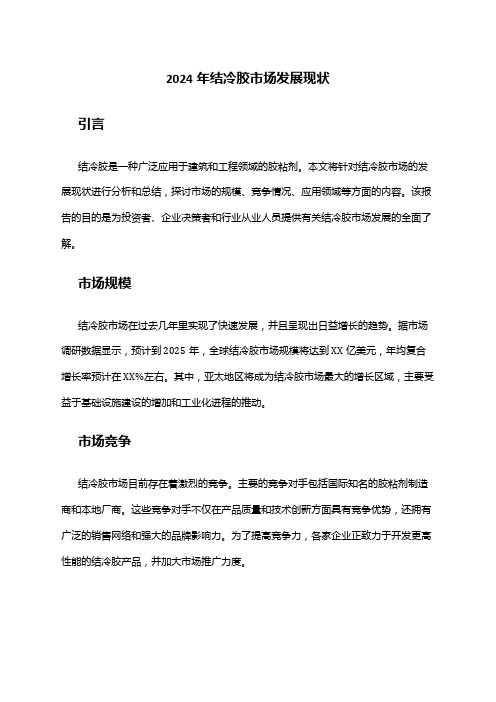 2024 年结冷胶市场发展现状

引言

结冷胶是一种广泛应用于建筑和工程领域的胶粘剂。本文将针对结冷胶市场的发展现状进行分析和总结，探讨市场的规模、竞争情况、应用领域等方面的内容。该报告的目的是为投资者、企业决策者和行业从业人员提供有关结冷胶市场发展的全面了解。

市场规模

结冷胶市场在过去几年里实现了快速发展，并且呈现出日益增长的趋势。据市场调研数据显示，预计到 2025 年，全球结冷胶市场规模将达到 XX 亿美元，年均复合增长率预计在 XX%左右。其中，亚太地区将成为结冷胶市场最大的增长区域，主要受益于基础设施建设的增加和工业化进程的推动。

市场竞争

结冷胶市场目前存在着激烈的竞争。主要的竞争对手包括国际知名的胶粘剂制造商和本地厂商。这些竞争对手不仅在产品质量和技术创新方面具有竞争优势，还拥有广泛的销售网络和强大的品牌影响力。为了提高竞争力，各家企业正致力于开发更高性能的结冷胶产品，并加大市场推广力度。